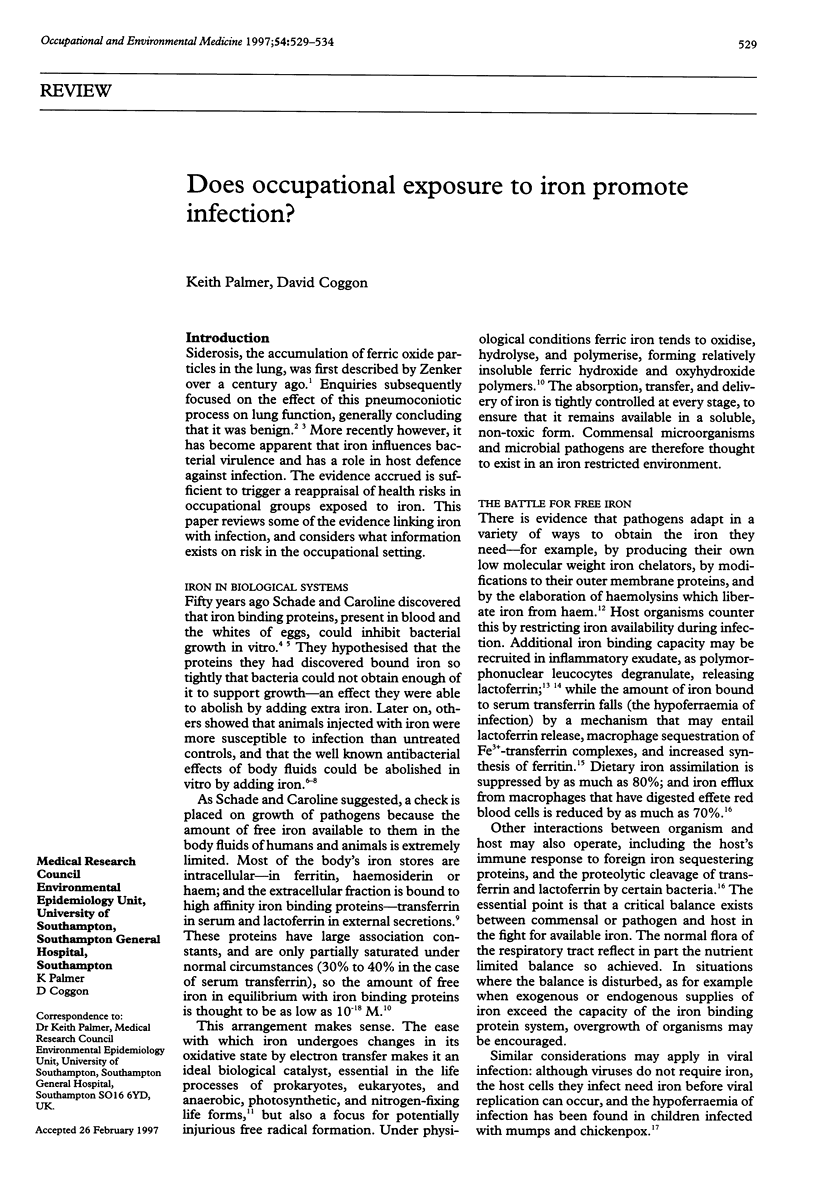 Occupational and Environmental Medicine 1997;54:529-534

529

REVIEW

Does occupational exposure to iron promote infection?

Keith Palmer, David Coggon

Medical Research Council Environmental Epidemiology Unit, University of Southampton, Southampton General Hospital, Southampton
K Palmer
D Coggon

Correspondence to: Dr Keith Palmer, Medical Research Council Environmental Epidemiology Unit, University of Southampton, Southampton General Hospital, Southampton SO16 6YD, UK.

Accepted 26 February 1997

Introduction
Siderosis, the accumulation of ferric oxide particles in the lung, was first described by Zenker over a century ago.$^1$ Enquiries subsequently focused on the effect of this pneumoconiotic process on lung function, generally concluding that it was benign.$^{2\ 3}$ More recently however, it has become apparent that iron influences bacterial virulence and has a role in host defence against infection. The evidence accrued is sufficient to trigger a reappraisal of health risks in occupational groups exposed to iron. This paper reviews some of the evidence linking iron with infection, and considers what information exists on risk in the occupational setting.

IRON IN BIOLOGICAL SYSTEMS
Fifty years ago Schade and Caroline discovered that iron binding proteins, present in blood and the whites of eggs, could inhibit bacterial growth in vitro.$^{4\ 5}$ They hypothesised that the proteins they had discovered bound iron so tightly that bacteria could not obtain enough of it to support growth—an effect they were able to abolish by adding extra iron. Later on, others showed that animals injected with iron were more susceptible to infection than untreated controls, and that the well known antibacterial effects of body fluids could be abolished in vitro by adding iron.$^{6-8}$

As Schade and Caroline suggested, a check is placed on growth of pathogens because the amount of free iron available to them in the body fluids of humans and animals is extremely limited. Most of the body's iron stores are intracellular—in ferritin, haemosiderin or haem; and the extracellular fraction is bound to high affinity iron binding proteins—transferrin in serum and lactoferrin in external secretions.$^9$ These proteins have large association constants, and are only partially saturated under normal circumstances (30% to 40% in the case of serum transferrin), so the amount of free iron in equilibrium with iron binding proteins is thought to be as low as $10^{-18}$ M.$^{10}$

This arrangement makes sense. The ease with which iron undergoes changes in its oxidative state by electron transfer makes it an ideal biological catalyst, essential in the life processes of prokaryotes, eukaryotes, and anaerobic, photosynthetic, and nitrogen-fixing life forms,$^{11}$ but also a focus for potentially injurious free radical formation. Under physiological conditions ferric iron tends to oxidise, hydrolyse, and polymerise, forming relatively insoluble ferric hydroxide and oxyhydroxide polymers.$^{10}$ The absorption, transfer, and delivery of iron is tightly controlled at every stage, to ensure that it remains available in a soluble, non-toxic form. Commensal microorganisms and microbial pathogens are therefore thought to exist in an iron restricted environment.

THE BATTLE FOR FREE IRON
There is evidence that pathogens adapt in a variety of ways to obtain the iron they need—for example, by producing their own low molecular weight iron chelators, by modifications to their outer membrane proteins, and by the elaboration of haemolysins which liberate iron from haem.$^{12}$ Host organisms counter this by restricting iron availability during infection. Additional iron binding capacity may be recruited in inflammatory exudate, as polymorphonuclear leucocytes degranulate, releasing lactoferrin;$^{13\ 14}$ while the amount of iron bound to serum transferrin falls (the hypoferraemia of infection) by a mechanism that may entail lactoferrin release, macrophage sequestration of $Fe^{3+}$-transferrin complexes, and increased synthesis of ferritin.$^{15}$ Dietary iron assimilation is suppressed by as much as 80%; and iron efflux from macrophages that have digested effete red blood cells is reduced by as much as 70%.$^{16}$

Other interactions between organism and host may also operate, including the host's immune response to foreign iron sequestering proteins, and the proteolytic cleavage of transferrin and lactoferrin by certain bacteria.$^{16}$ The essential point is that a critical balance exists between commensal or pathogen and host in the fight for available iron. The normal flora of the respiratory tract reflect in part the nutrient limited balance so achieved. In situations where the balance is disturbed, as for example when exogenous or endogenous supplies of iron exceed the capacity of the iron binding protein system, overgrowth of organisms may be encouraged.

Similar considerations may apply in viral infection: although viruses do not require iron, the host cells they infect need iron before viral replication can occur, and the hypoferraemia of infection has been found in children infected with mumps and chickenpox.$^{17}$